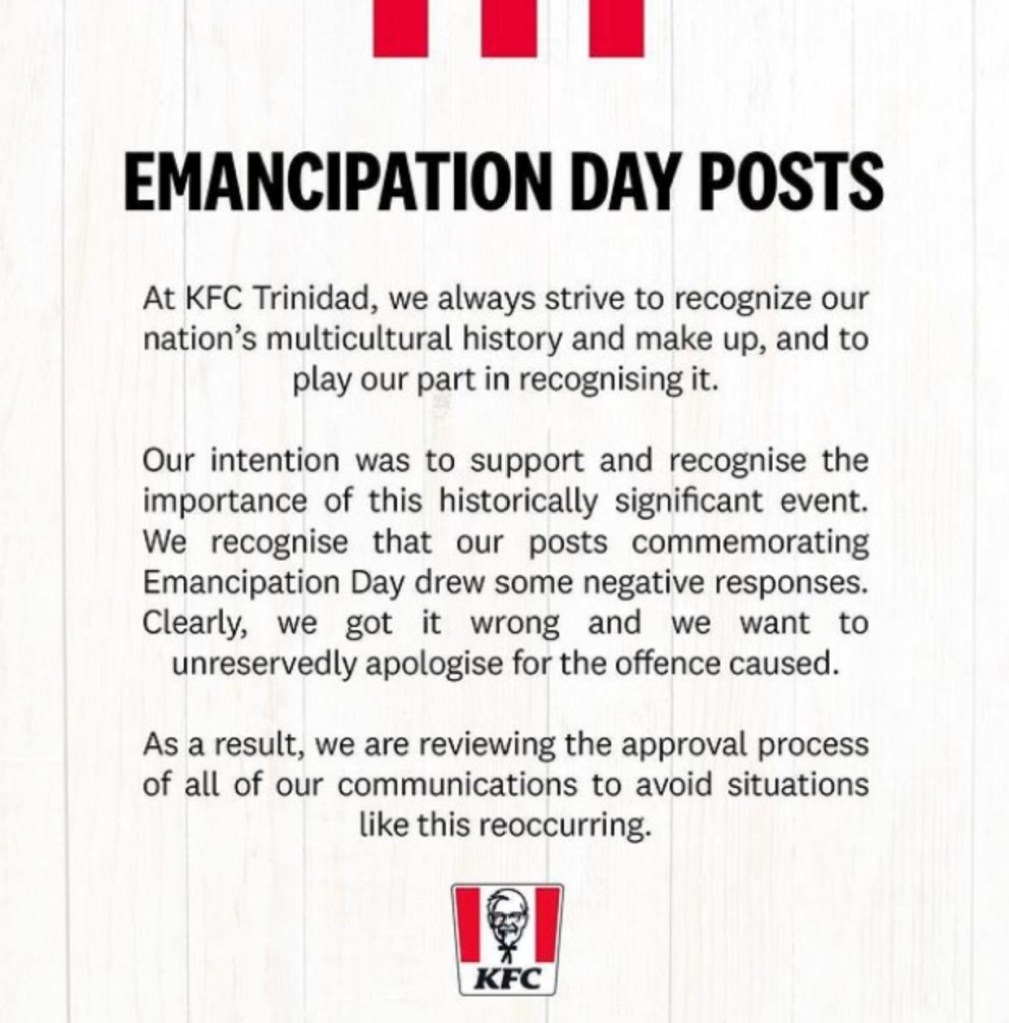 EMANCIPATION DAY POSTS

At KFC Trinidad, we always strive to recognize our nation's multicultural history and make up, and to play our part in recognising it.

Our intention was to support and recognise the importance of this historically significant event. We recognise that our posts commemorating Emancipation Day drew some negative responses. Clearly, we got it wrong and we want to unreservedly apologise for the offence caused.

As a result, we are reviewing the approval process of all of our communications to avoid situations like this reoccurring.

KFC